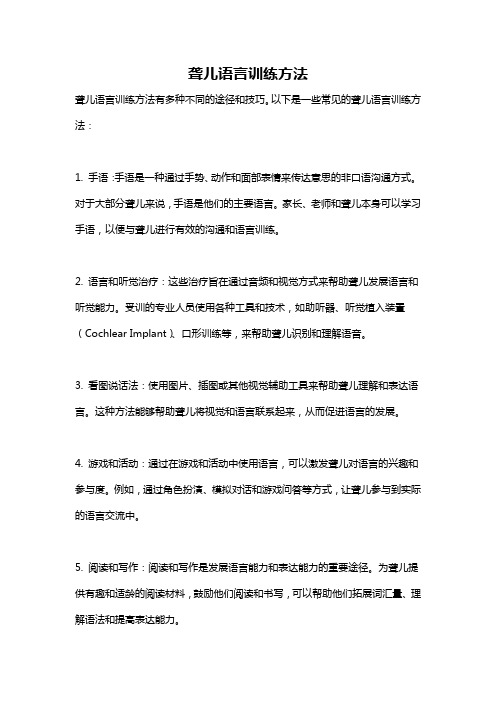 聋儿语言训练方法

聋儿语言训练方法有多种不同的途径和技巧。以下是一些常见的聋儿语言训练方法：

1. 手语：手语是一种通过手势、动作和面部表情来传达意思的非口语沟通方式。对于大部分聋儿来说，手语是他们的主要语言。家长、老师和聋儿本身可以学习手语，以便与聋儿进行有效的沟通和语言训练。

2. 语言和听觉治疗：这些治疗旨在通过音频和视觉方式来帮助聋儿发展语言和听觉能力。受训的专业人员使用各种工具和技术，如助听器、听觉植入装置（Cochlear Implant）、口形训练等，来帮助聋儿识别和理解语音。

3. 看图说话法：使用图片、插图或其他视觉辅助工具来帮助聋儿理解和表达语言。这种方法能够帮助聋儿将视觉和语言联系起来，从而促进语言的发展。

4. 游戏和活动：通过在游戏和活动中使用语言，可以激发聋儿对语言的兴趣和参与度。例如，通过角色扮演、模拟对话和游戏问答等方式，让聋儿参与到实际的语言交流中。

5. 阅读和写作：阅读和写作是发展语言能力和表达能力的重要途径。为聋儿提供有趣和适龄的阅读材料，鼓励他们阅读和书写，可以帮助他们拓展词汇量、理解语法和提高表达能力。